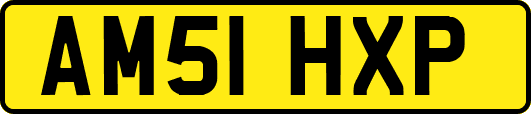 AM51 HXP